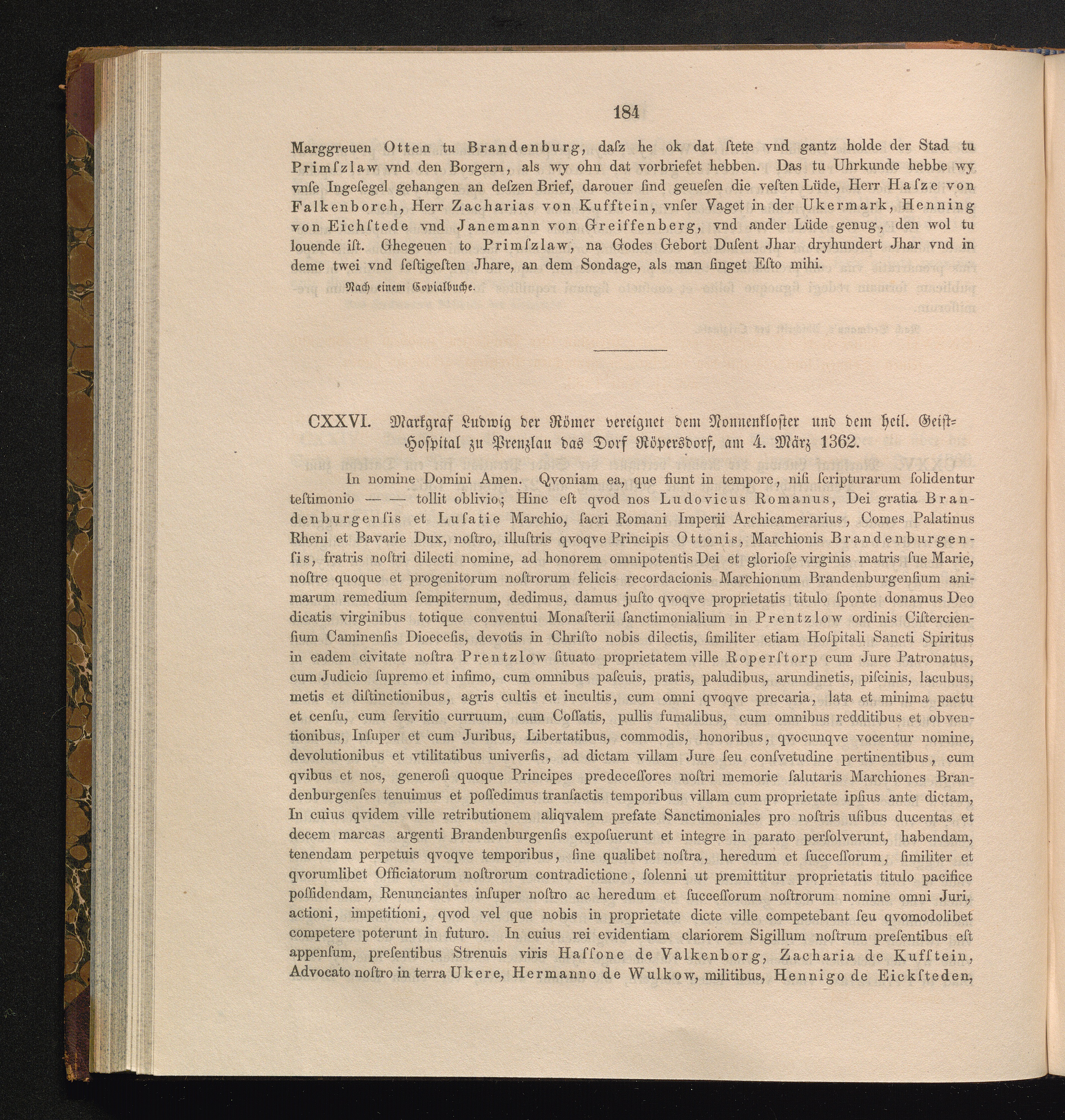 184

Marggreuen Otten tu Brandenburg, daſz he ok dat ſtete vnd gantz holde der Stad tu Primſzlaw vnd den Borgern, als wy ohn dat vorbriefet hebben. Das tu Uhrkunde hebbe wy vnſe Ingeſegel gehangen an deſzen Brief, darouer ſind geueſen die veſten Lüde, Herr Haſze von Falkenborch, Herr Zacharias von Kufftein, vnſer Vaget in der Ukermark, Henning von Eichſtede vnd Janemann von Greiffenberg, vnd ander Lüde genug, den wol tu louende iſt. Ghegeuen to Primſzlaw, na Godes Gebort Duſent Jhar dryhundert Jhar vnd in deme twei vnd ſeſtigeſten Jhare, an dem Sondage, als man ſinget Eſto mihi.

Nach einem Copialbuche.

CXXVI. Markgraf Ludwig der Römer vereignet dem Nonnenkloſter und dem heil. Geiſt-Hoſpital zu Prenzlau das Dorf Röpersdorf, am 4. März 1362.

In nomine Domini Amen. Qvoniam ea, que fiunt in tempore, niſi ſcripturarum ſolidentur teſtimonio — — tollit oblivio; Hinc eſt qvod nos Ludovicus Romanus, Dei gratia Brandenburgenſis et Luſatie Marchio, ſacri Romani Imperii Archicamerarius, Comes Palatinus Rheni et Bavarie Dux, noſtro, illuſtris qvoqve Principis Ottonis, Marchionis Brandenburgenſis, fratris noſtri dilecti nomine, ad honorem omnipotentis Dei et glorioſe virginis matris ſue Marie, noſtre quoque et progenitorum noſtrorum felicis recordacionis Marchionum Brandenburgenſium animarum remedium ſempiternum, dedimus, damus juſto qvoqve proprietatis titulo ſponte donamus Deo dicatis virginibus totique conventui Monaſterii ſanctimonialium in Prentzlow ordinis Ciſtercienſium Caminenſis Dioeceſis, devotis in Chriſto nobis dilectis, ſimiliter etiam Hoſpitali Sancti Spiritus in eadem civitate noſtra Prentzlow ſituato proprietatem ville Roperſtorp cum Jure Patronatus, cum Judicio ſupremo et infimo, cum omnibus paſcuis, pratis, paludibus, arundinetis, piſcinis, lacubus, metis et diſtinctionibus, agris cultis et incultis, cum omni qvoqve precaria, lata et minima pactu et cenſu, cum ſervitio curruum, cum Coſſatis, pullis fumalibus, cum omnibus redditibus et obventionibus, Inſuper et cum Juribus, Libertatibus, commodis, honoribus, qvocunqve vocentur nomine, devolutionibus et vtilitatibus univerſis, ad dictam villam Jure ſeu conſvetudine pertinentibus, cum qvibus et nos, generoſi quoque Principes predeceſſores noſtri memorie ſalutaris Marchiones Brandenburgenſes tenuimus et poſſedimus tranſactis temporibus villam cum proprietate ipſius ante dictam, In cuius qvidem ville retributionem aliqvalem prefate Sanctimoniales pro noſtris uſibus ducentas et decem marcas argenti Brandenburgenſis expoſuerunt et integre in parato perſolverunt, habendam, tenendam perpetuis qvoqve temporibus, ſine qualibet noſtra, heredum et ſucceſſorum, ſimiliter et qvorumlibet Officiatorum noſtrorum contradictione, ſolenni ut premittitur proprietatis titulo pacifice poſſidendam, Renunciantes inſuper noſtro ac heredum et ſucceſſorum noſtrorum nomine omni Juri, actioni, impetitioni, qvod vel que nobis in proprietate dicte ville competebant ſeu qvomodolibet competere poterunt in futuro. In cuius rei evidentiam clariorem Sigillum noſtrum preſentibus eſt appenſum, preſentibus Strenuis viris Haſſone de Valkenborg, Zacharia de Kufſtein, Advocato noſtro in terra Ukere, Hermanno de Wulkow, militibus, Hennigo de Eickſteden,